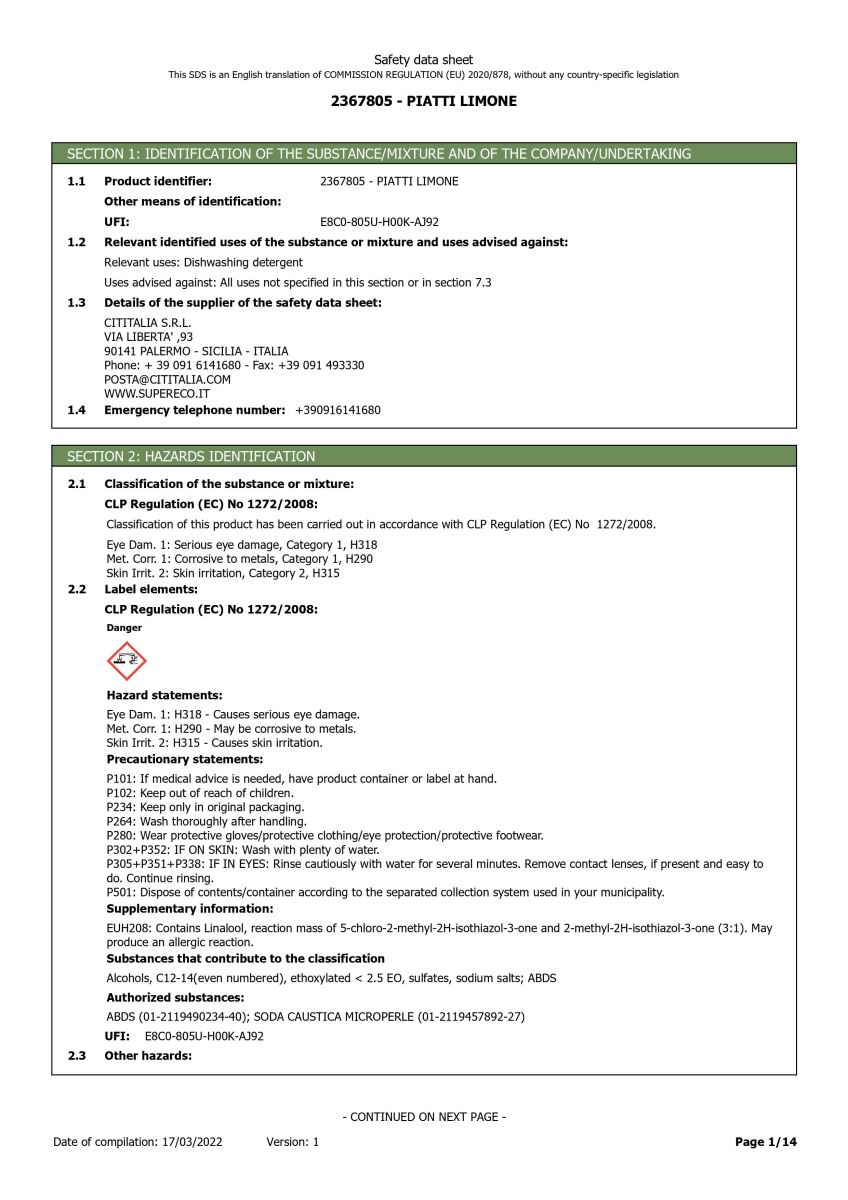 Safety data sheet
This SDS is an English translation of COMMISSION REGULATION (EU) 2020/878, without any country-specific legislation

2367805 - PIATTI LIMONE

SECTION 1: IDENTIFICATION OF THE SUBSTANCE/MIXTURE AND OF THE COMPANY/UNDERTAKING

1.1 Product identifier: 2367805 - PIATTI LIMONE

Other means of identification:

UFI: E8C0-805U-H00K-AJ92

1.2 Relevant identified uses of the substance or mixture and uses advised against:

Relevant uses: Dishwashing detergent

Uses advised against: All uses not specified in this section or in section 7.3

1.3 Details of the supplier of the safety data sheet:

CITITALIA S.R.L.
VIA LIBERTA' ,93
90141 PALERMO - SICILIA - ITALIA
Phone: + 39 091 6141680 - Fax: +39 091 493330
POSTA@CITITALIA.COM
WWW.SUPERECO.IT

1.4 Emergency telephone number: +390916141680

SECTION 2: HAZARDS IDENTIFICATION

2.1 Classification of the substance or mixture:

CLP Regulation (EC) No 1272/2008:

Classification of this product has been carried out in accordance with CLP Regulation (EC) No 1272/2008.

Eye Dam. 1: Serious eye damage, Category 1, H318
Met. Corr. 1: Corrosive to metals, Category 1, H290
Skin Irrit. 2: Skin irritation, Category 2, H315

2.2 Label elements:

CLP Regulation (EC) No 1272/2008:

Danger

Hazard statements:

Eye Dam. 1: H318 - Causes serious eye damage.
Met. Corr. 1: H290 - May be corrosive to metals.
Skin Irrit. 2: H315 - Causes skin irritation.

Precautionary statements:

P101: If medical advice is needed, have product container or label at hand.
P102: Keep out of reach of children.
P234: Keep only in original packaging.
P264: Wash thoroughly after handling.
P280: Wear protective gloves/protective clothing/eye protection/protective footwear.
P302+P352: IF ON SKIN: Wash with plenty of water.
P305+P351+P338: IF IN EYES: Rinse cautiously with water for several minutes. Remove contact lenses, if present and easy to do. Continue rinsing.
P501: Dispose of contents/container according to the separated collection system used in your municipality.

Supplementary information:

EUH208: Contains Linalool, reaction mass of 5-chloro-2-methyl-2H-isothiazol-3-one and 2-methyl-2H-isothiazol-3-one (3:1). May produce an allergic reaction.

Substances that contribute to the classification

Alcohols, C12-14(even numbered), ethoxylated < 2.5 EO, sulfates, sodium salts; ABDS

Authorized substances:

ABDS (01-2119490234-40); SODA CAUSTICA MICROPERLE (01-2119457892-27)

UFI: E8C0-805U-H00K-AJ92

2.3 Other hazards:

- CONTINUED ON NEXT PAGE -

Date of compilation: 17/03/2022 Version: 1 Page 1/14